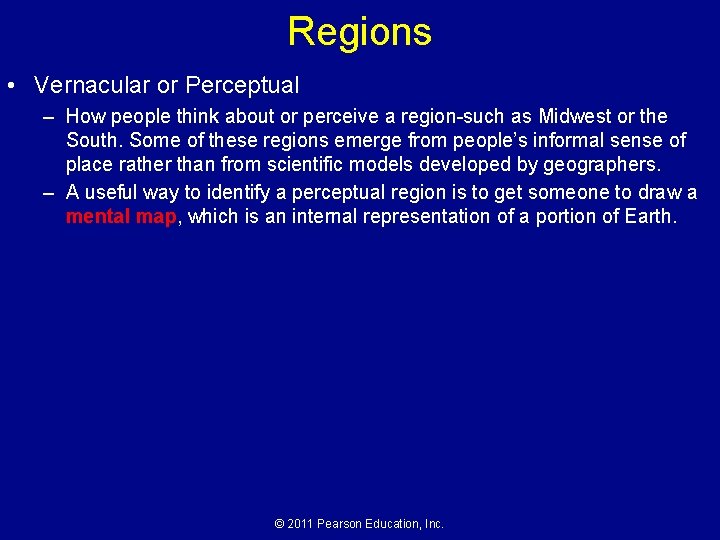 Regions

• Vernacular or Perceptual

– How people think about or perceive a region-such as Midwest or the South. Some of these regions emerge from people's informal sense of place rather than from scientific models developed by geographers.

– A useful way to identify a perceptual region is to get someone to draw a mental map, which is an internal representation of a portion of Earth.

© 2011 Pearson Education, Inc.